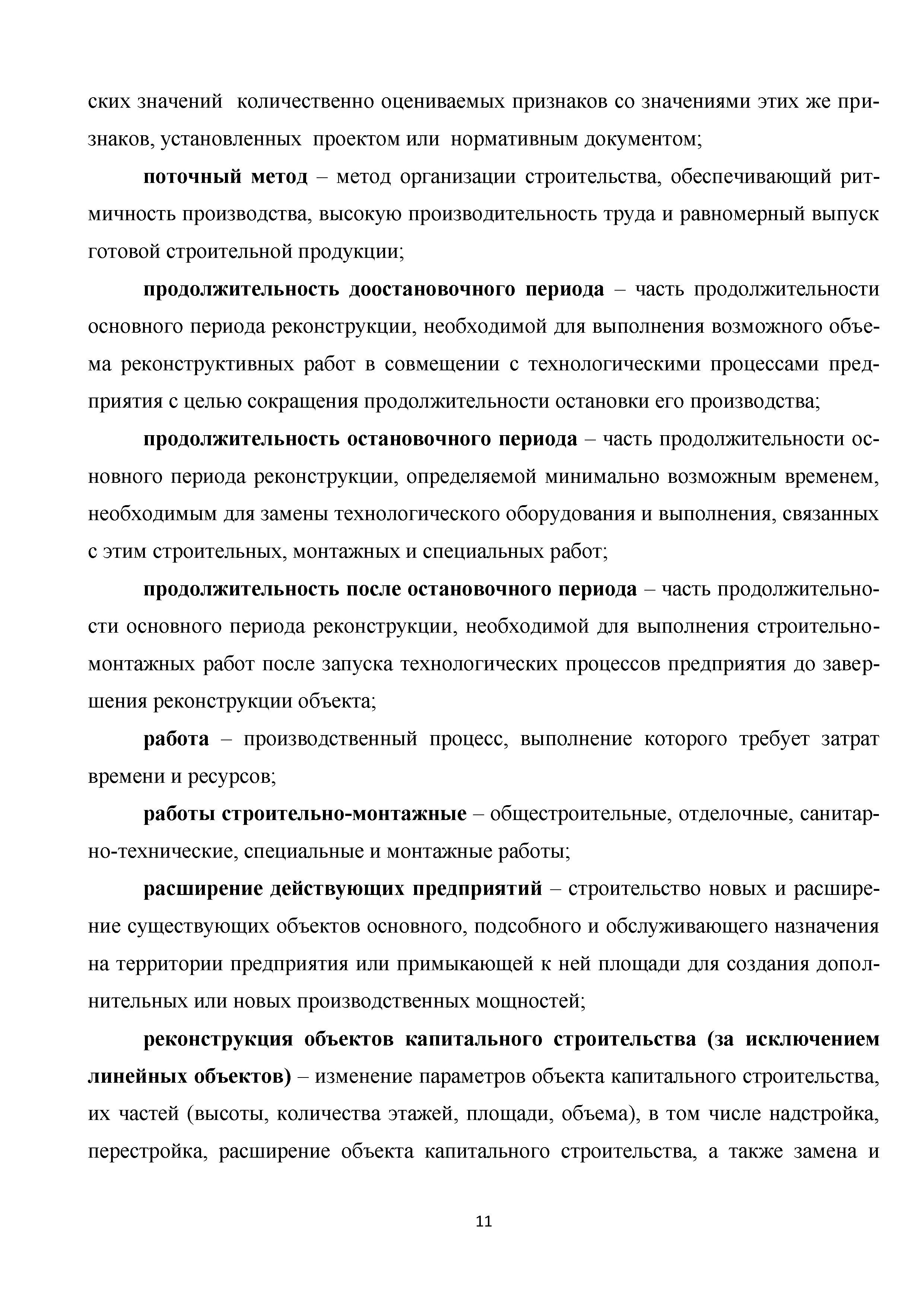 ских значений количественно оцениваемых признаков со значениями этих же признаков, установленных проектом или нормативным документом;

поточный метод – метод организации строительства, обеспечивающий ритмичность производства, высокую производительность труда и равномерный выпуск готовой строительной продукции;

продолжительность доостановочного периода – часть продолжительности основного периода реконструкции, необходимой для выполнения возможного объема реконструктивных работ в совмещении с технологическими процессами предприятия с целью сокращения продолжительности остановки его производства;

продолжительность остановочного периода – часть продолжительности основного периода реконструкции, определяемой минимально возможным временем, необходимым для замены технологического оборудования и выполнения, связанных с этим строительных, монтажных и специальных работ;

продолжительность после остановочного периода – часть продолжительности основного периода реконструкции, необходимой для выполнения строительно-монтажных работ после запуска технологических процессов предприятия до завершения реконструкции объекта;

работа – производственный процесс, выполнение которого требует затрат времени и ресурсов;

работы строительно-монтажные – общестроительные, отделочные, санитарно-технические, специальные и монтажные работы;

расширение действующих предприятий – строительство новых и расширение существующих объектов основного, подсобного и обслуживающего назначения на территории предприятия или примыкающей к ней площади для создания дополнительных или новых производственных мощностей;

реконструкция объектов капитального строительства (за исключением линейных объектов) – изменение параметров объекта капитального строительства, их частей (высоты, количества этажей, площади, объема), в том числе надстройка, перестройка, расширение объекта капитального строительства, а также замена и

11